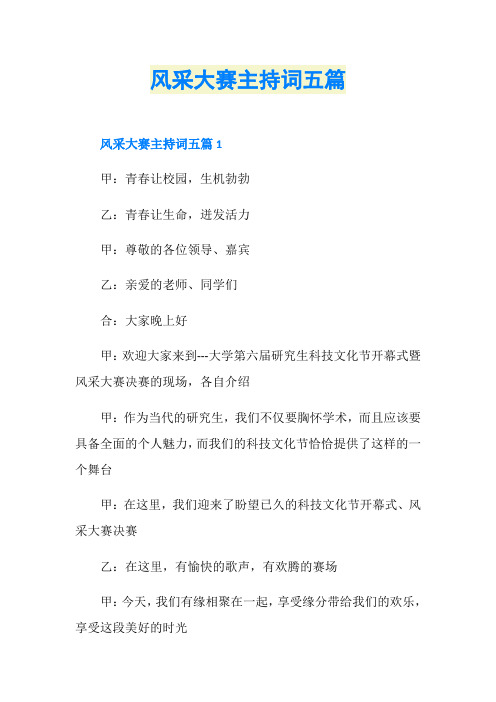 风采大赛主持词五篇

风采大赛主持词五篇 1

甲：青春让校园，生机勃勃

乙：青春让生命，迸发活力

甲：尊敬的各位领导、嘉宾

乙：亲爱的老师、同学们

合：大家晚上好

甲：欢迎大家来到---大学第六届研究生科技文化节开幕式暨风采大赛决赛的现场，各自介绍

甲：作为当代的研究生，我们不仅要胸怀学术，而且应该要具备全面的个人魅力，而我们的科技文化节恰恰提供了这样的一个舞台

甲：在这里，我们迎来了盼望已久的科技文化节开幕式、风采大赛决赛

乙：在这里，有愉快的歌声，有欢腾的赛场

甲：今天，我们有缘相聚在一起，享受缘分带给我们的欢乐，享受这段美好的时光